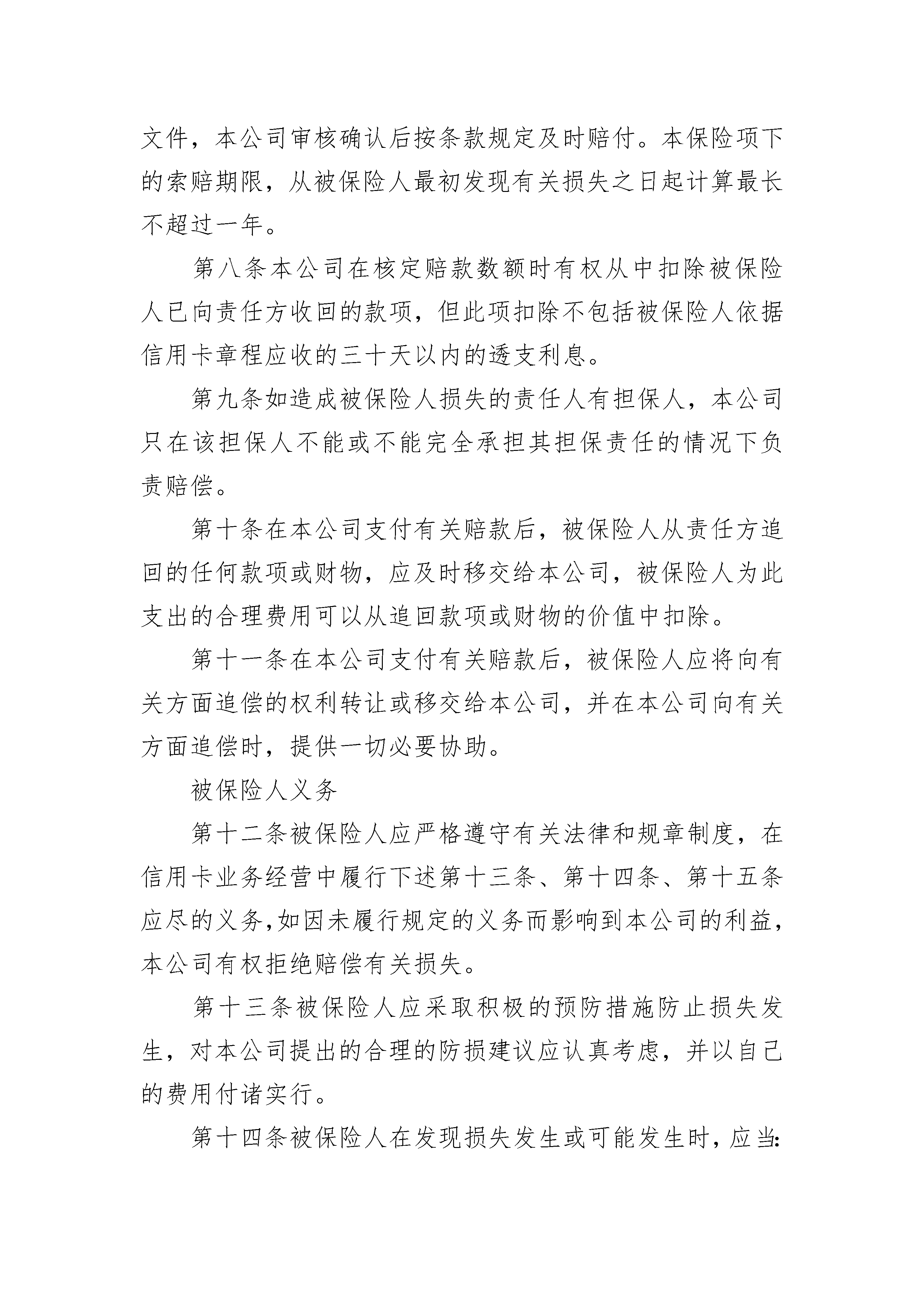 文件，本公司审核确认后按条款规定及时赔付。本保险项下的索赔期限，从被保险人最初发现有关损失之日起计算最长不超过一年。

第八条本公司在核定赔款数额时有权从中扣除被保险人已向责任方收回的款项，但此项扣除不包括被保险人依据信用卡章程应收的三十天以内的透支利息。

第九条如造成被保险人损失的责任人有担保人，本公司只在该担保人不能或不能完全承担其担保责任的情况下负责赔偿。

第十条在本公司支付有关赔款后，被保险人从责任方追回的任何款项或财物，应及时移交给本公司，被保险人为此支出的合理费用可以从追回款项或财物的价值中扣除。

第十一条在本公司支付有关赔款后，被保险人应将向有关方面追偿的权利转让或移交给本公司，并在本公司向有关方面追偿时，提供一切必要协助。

被保险人义务

第十二条被保险人应严格遵守有关法律和规章制度，在信用卡业务经营中履行下述第十三条、第十四条、第十五条应尽的义务,如因未履行规定的义务而影响到本公司的利益，本公司有权拒绝赔偿有关损失。

第十三条被保险人应采取积极的预防措施防止损失发生，对本公司提出的合理的防损建议应认真考虑，并以自己的费用付诸实行。

第十四条被保险人在发现损失发生或可能发生时，应当: